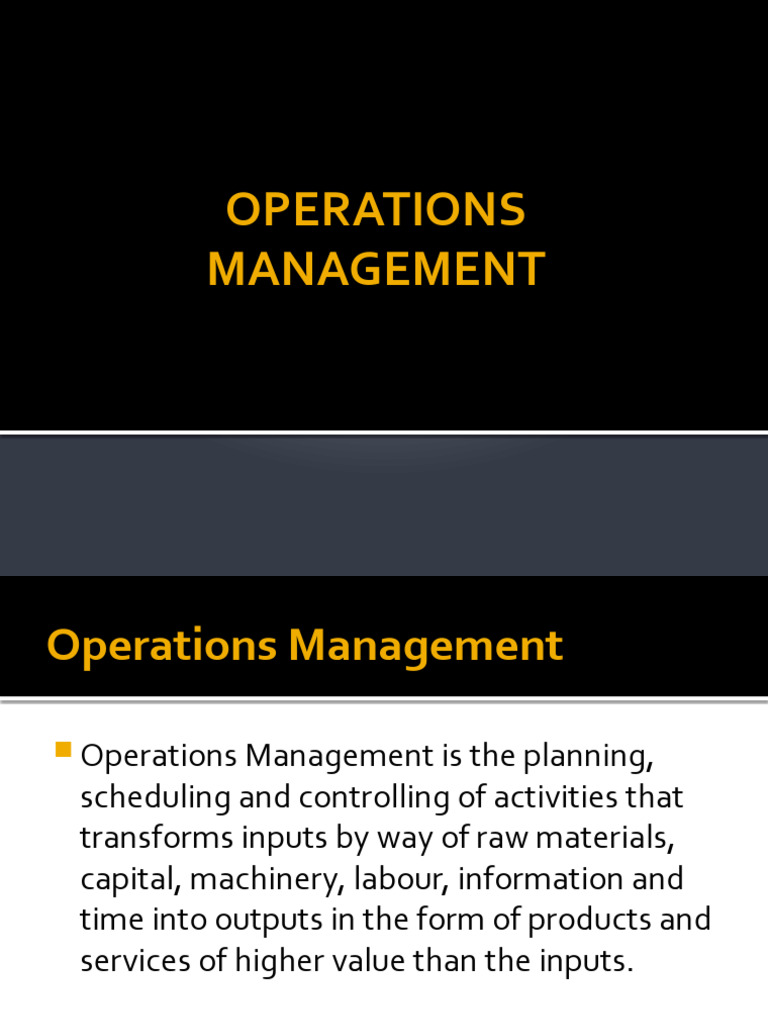 OPERATIONS MANAGEMENT

Operations Management

Operations Management is the planning, scheduling and controlling of activities that transforms inputs by way of raw materials, capital, machinery, labour, information and time into outputs in the form of products and services of higher value than the inputs.